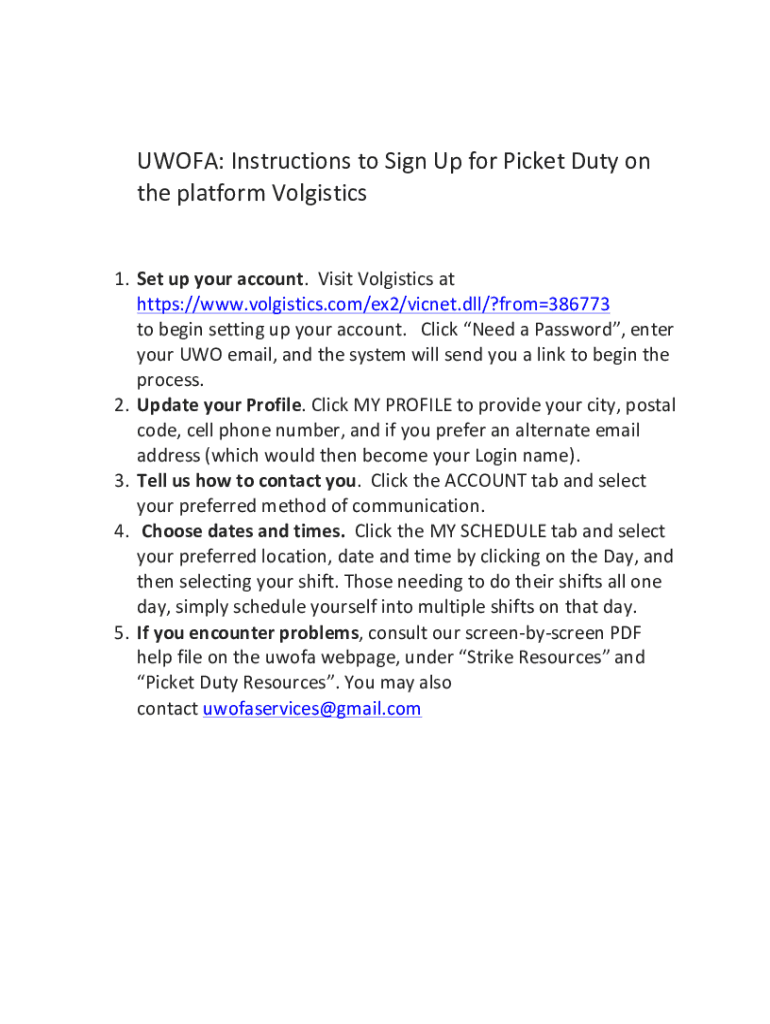 UWOFA: Instructions to Sign Up for Picket Duty on the platform Volgistics

1. Set up your account. Visit Volgistics at https://www.volgistics.com/ex2/vicnet.dll/?from=386773 to begin setting up your account. Click “Need a Password”, enter your UWO email, and the system will send you a link to begin the process.
2. Update your Profile. Click MY PROFILE to provide your city, postal code, cell phone number, and if you prefer an alternate email address (which would then become your Login name).
3. Tell us how to contact you. Click the ACCOUNT tab and select your preferred method of communication.
4. Choose dates and times. Click the MY SCHEDULE tab and select your preferred location, date and time by clicking on the Day, and then selecting your shift. Those needing to do their shifts all one day, simply schedule yourself into multiple shifts on that day.
5. If you encounter problems, consult our screen-by-screen PDF help file on the uwofa webpage, under “Strike Resources” and “Picket Duty Resources”. You may also contact uwofaservices@gmail.com